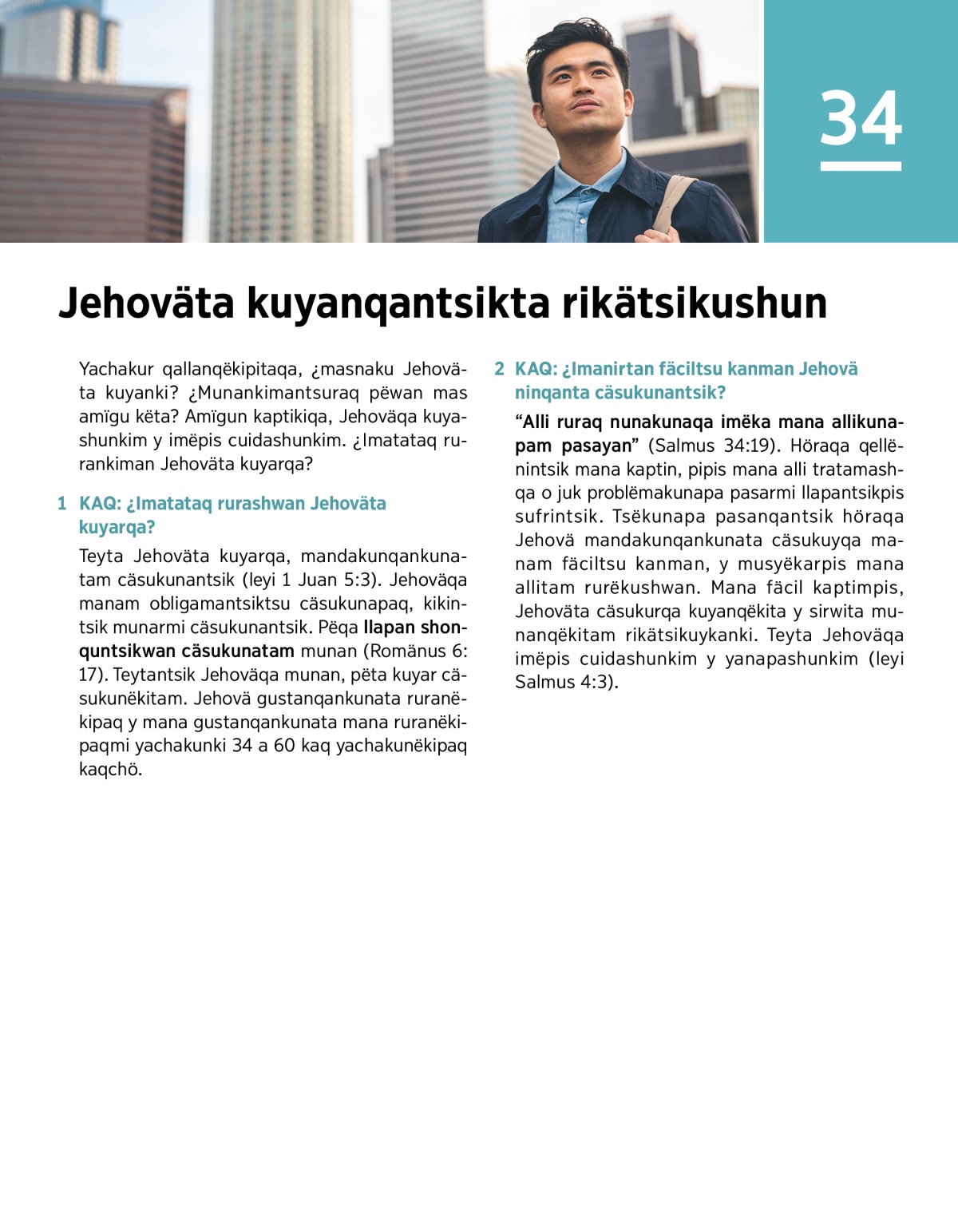 34

Jehoväta kuyanqantsikta rikätsikushun

Yachakur qallanqëkipitaqa, ¿masnaku Jehoväta kuyanki? ¿Munankimantsuraq pëwan mas amïgu këta? Amïgun kaptikiqa, Jehoväqa kuyashunkim y imëpis cuidashunkim. ¿Imatataq rurankiman Jehoväta kuyarqa?

1 KAQ: ¿Imatataq rurashwan Jehoväta kuyarqa?

Teyta Jehoväta kuyarqa, mandakunqankunatam cäsukunantsik (leyi 1 Juan 5:3). Jehoväqa manam obligamantsiktsu cäsukunapaq, kikintsik munarmi cäsukunantsik. Pëqa llapan shonquntsikwan cäsukunatam munan (Romänus 6:17). Teytantsik Jehoväqa munan, pëta kuyar cäsukunëkitam. Jehovä gustanqankunata ruranëkipaq y mana gustanqankunata mana ruranëkipaqmi yachakunki 34 a 60 kaq yachakunëkipaq kaqchö.

2 KAQ: ¿Imanirtan fäciltsu kanman Jehovä ninqanta cäsukunantsik?

“Alli ruraq nunakunaqa imëka mana allikunapam pasayan” (Salmus 34:19). Höraqa qellënintsik mana kaptin, pipis mana alli tratamashqa o juk problëmakunapa pasarmi llapantsikpis sufrintsik. Tsëkunapa pasanqantsik höraqa Jehovä mandakunqankunata cäsukuyqa manam fäciltsu kanman, y musyëkarpis mana allitam rurëkushwan. Mana fäcil kaptimpis, Jehoväta cäsukurqa kuyanqëkita y sirwita munanqëkitam rikätsikuykanki. Teyta Jehoväqa imëpis cuidashunkim y yanapashunkim (leyi Salmus 4:3).